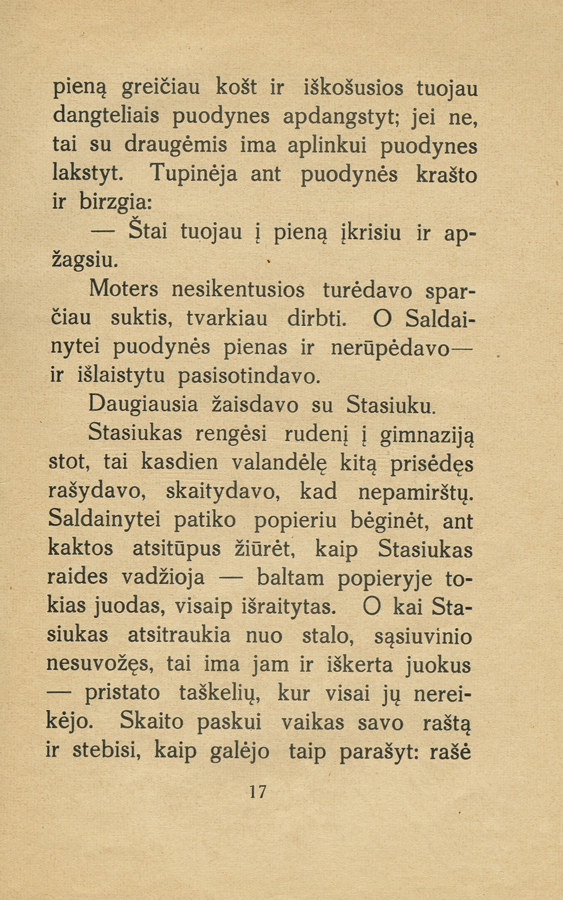 pieną greičiau košt ir iškošusios tuojau dangteliais puodynes apdangstyt; jei ne, tai su draugėmis ima aplinkui puodynes lakstyt. Tupinėja ant puodynės krašto ir birzgia:

— Štai tuojau į pieną įkrisiu ir apžagsiu.

Moters nesikentusios turėdavo sparčiau suktis, tvarkiau dirbti. O Saldainytei puodynės pienas ir nerūpėdavo— ir išlaistytu pasisotindavo.

Daugiausia žaisdavo su Stasiuku.

Stasiukas rengėsi rudenį į gimnaziją stot, tai kasdien valandėlę kitą prisėdęs rašydavo, skaitydavo, kad nepamirštų. Saldainytei patiko popieriu bėginėt, ant kaktos atsitūpus žiūrėt, kaip Stasiukas raides vadžioja — baltam popieryje tokias juodas, visaip išraitytas. O kai Stasiukas atsitraukia nuo stalo, sąsiuvinio nesuvožęs, tai ima jam ir iškerta juokus — pristato taškelių, kur visai jų nereikėjo. Skaito paskui vaikas savo raštą ir stebisi, kaip galėjo taip parašyt: rašė

17